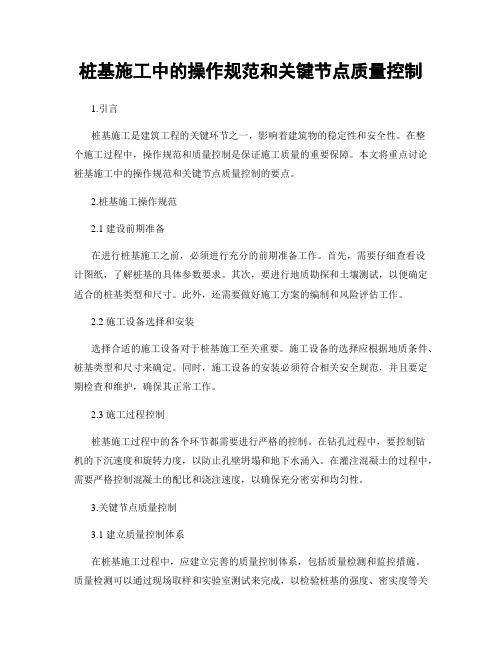 桩基施工中的操作规范和关键节点质量控制

1.引言

桩基施工是建筑工程的关键环节之一，影响着建筑物的稳定性和安全性。在整个施工过程中，操作规范和质量控制是保证施工质量的重要保障。本文将重点讨论桩基施工中的操作规范和关键节点质量控制的要点。

2.桩基施工操作规范

2.1 建设前期准备

在进行桩基施工之前，必须进行充分的前期准备工作。首先，需要仔细查看设计图纸，了解桩基的具体参数要求。其次，要进行地质勘探和土壤测试，以便确定适合的桩基类型和尺寸。此外，还需要做好施工方案的编制和风险评估工作。

2.2 施工设备选择和安装

选择合适的施工设备对于桩基施工至关重要。施工设备的选择应根据地质条件、桩基类型和尺寸来确定。同时，施工设备的安装必须符合相关安全规范，并且要定期检查和维护，确保其正常工作。

2.3 施工过程控制

桩基施工过程中的各个环节都需要进行严格的控制。在钻孔过程中，要控制钻机的下沉速度和旋转力度，以防止孔壁坍塌和地下水涌入。在灌注混凝土的过程中，需要严格控制混凝土的配比和浇注速度，以确保充分密实和均匀性。

3.关键节点质量控制

3.1 建立质量控制体系

在桩基施工过程中，应建立完善的质量控制体系，包括质量检测和监控措施。质量检测可以通过现场取样和实验室测试来完成，以检验桩基的强度、密实度等关